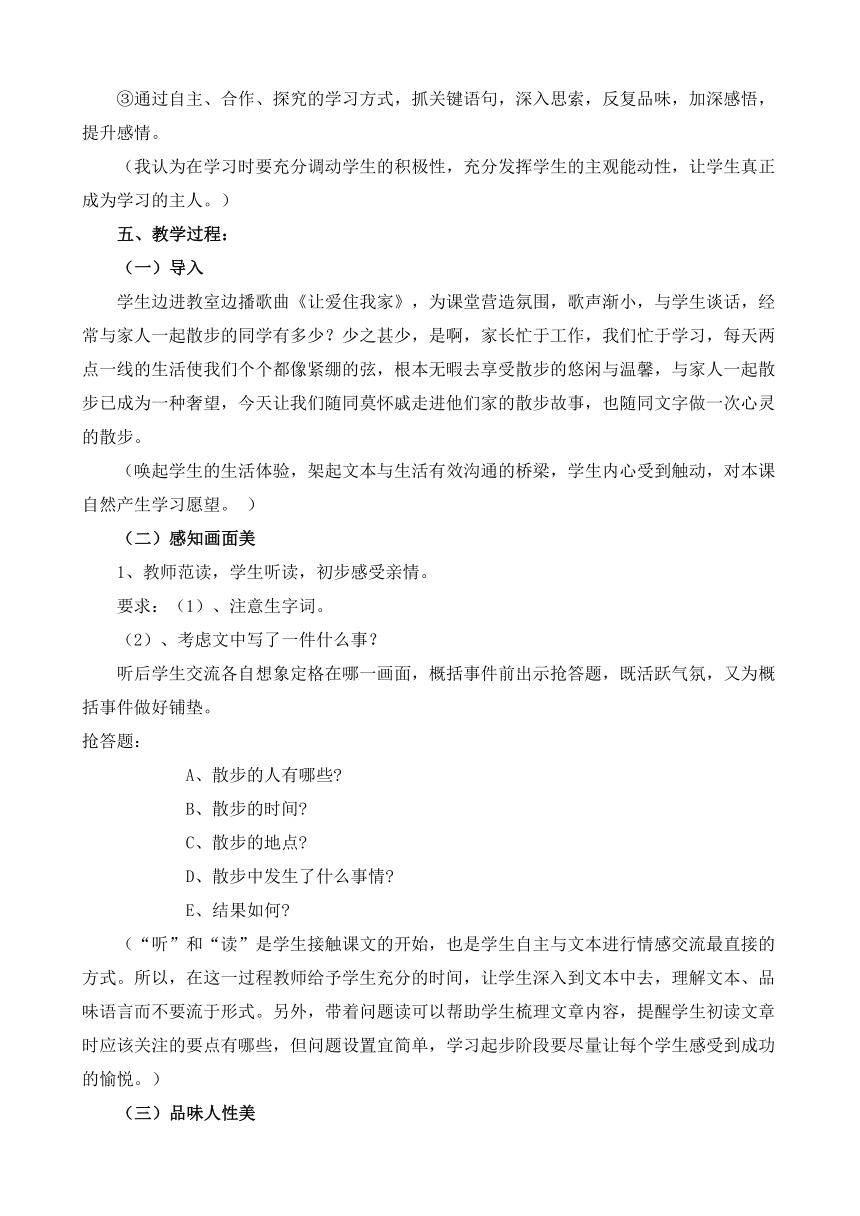 ③通过自主、合作、探究的学习方式，抓关键语句，深入思索，反复品味，加深感悟，提升感情。

（我认为在学习时要充分调动学生的积极性，充分发挥学生的主观能动性，让学生真正成为学习的主人。）

五、教学过程：

（一）导入

学生边进教室边播歌曲《让爱住我家》，为课堂营造氛围，歌声渐小，与学生谈话，经常与家人一起散步的同学有多少？少之甚少，是啊，家长忙于工作，我们忙于学习，每天两点一线的生活使我们个个都像紧绷的弦，根本无暇去享受散步的悠闲与温馨，与家人一起散步已成为一种奢望，今天让我们随同莫怀戚走进他们家的散步故事，也随同文字做一次心灵的散步。

（唤起学生的生活体验，架起文本与生活有效沟通的桥梁，学生内心受到触动，对本课自然产生学习愿望。 ）

（二）感知画面美

1、教师范读，学生听读，初步感受亲情。

要求：（1）、注意生字词。

（2）、考虑文中写了一件什么事？

听后学生交流各自想象定格在哪一画面，概括事件前出示抢答题，既活跃气氛，又为概括事件做好铺垫。

抢答题：

A、散步的人有哪些?

B、散步的时间?

C、散步的地点?

D、散步中发生了什么事情?

E、结果如何?

（“听”和“读”是学生接触课文的开始，也是学生自主与文本进行情感交流最直接的方式。所以，在这一过程教师给予学生充分的时间，让学生深入到文本中去，理解文本、品味语言而不要流于形式。另外，带着问题读可以帮助学生梳理文章内容，提醒学生初读文章时应该关注的要点有哪些，但问题设置宜简单，学习起步阶段要尽量让每个学生感受到成功的愉悦。）

（三）品味人性美